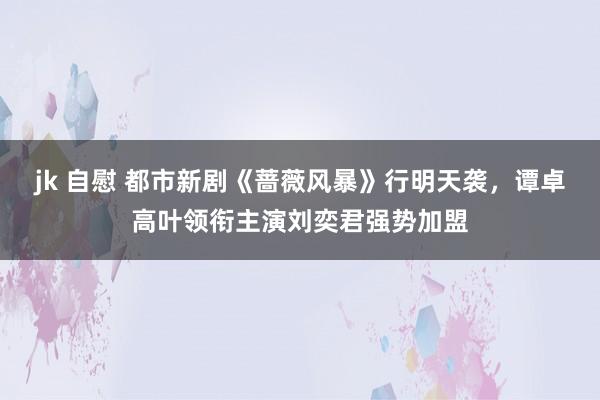 jk 自慰 都市新剧《蔷薇风暴》行明天袭，谭卓高叶领衔主演刘奕君强势加盟